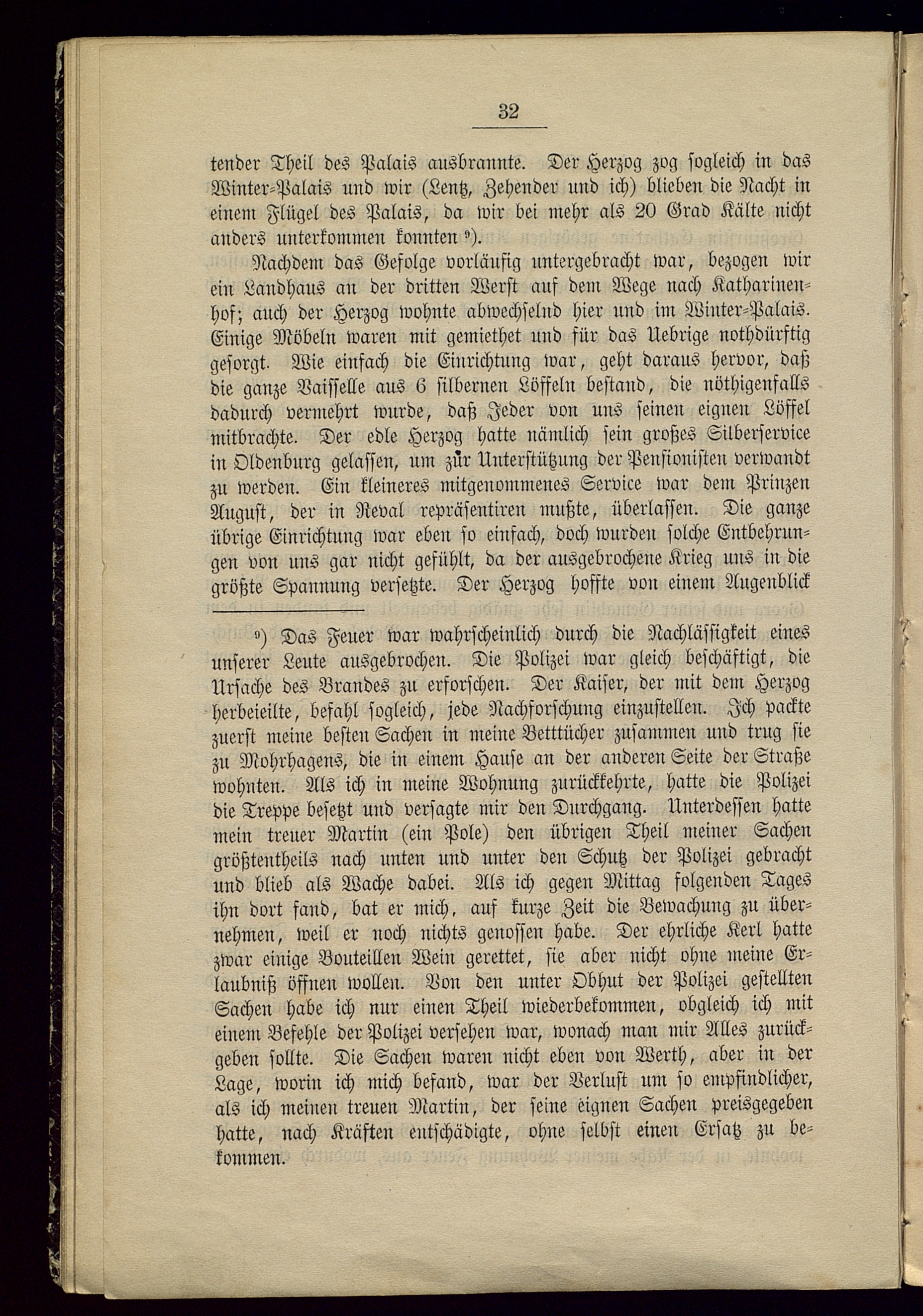 32

tender Theil des Palais ausbrannte. Der Herzog zog sogleich in das Winter-Palais und wir (Lentz, Zehender und ich) blieben die Nacht in einem Flügel des Palais, da wir bei mehr als 20 Grad Kälte nicht anders unterkommen konnten ⁹).

Nachdem das Gefolge vorläufig untergebracht war, bezogen wir ein Landhaus an der dritten Werst auf dem Wege nach Katharinenhof; auch der Herzog wohnte abwechselnd hier und im Winter-Palais. Einige Möbeln waren mit gemiethet und für das Uebrige nothdürftig gesorgt. Wie einfach die Einrichtung war, geht daraus hervor, daß die ganze Vaisselle aus 6 silbernen Löffeln bestand, die nöthigenfalls dadurch vermehrt wurde, daß Jeder von uns seinen eignen Löffel mitbrachte. Der edle Herzog hatte nämlich sein großes Silberservice in Oldenburg gelassen, um zur Unterstützung der Pensionisten verwandt zu werden. Ein kleineres mitgenommenes Service war dem Prinzen August, der in Reval repräsentiren mußte, überlassen. Die ganze übrige Einrichtung war eben so einfach, doch wurden solche Entbehrungen von uns gar nicht gefühlt, da der ausgebrochene Krieg uns in die größte Spannung versetzte. Der Herzog hoffte von einem Augenblick

⁹) Das Feuer war wahrscheinlich durch die Nachlässigkeit eines unserer Leute ausgebrochen. Die Polizei war gleich beschäftigt, die Ursache des Brandes zu erforschen. Der Kaiser, der mit dem Herzog herbeieilte, befahl sogleich, jede Nachforschung einzustellen. Ich packte zuerst meine besten Sachen in meine Betttücher zusammen und trug sie zu Mohrhagens, die in einem Hause an der anderen Seite der Straße wohnten. Als ich in meine Wohnung zurückkehrte, hatte die Polizei die Treppe besetzt und versagte mir den Durchgang. Unterdessen hatte mein treuer Martin (ein Pole) den übrigen Theil meiner Sachen größtentheils nach unten und unter den Schutz der Polizei gebracht und blieb als Wache dabei. Als ich gegen Mittag folgenden Tages ihn dort fand, bat er mich, auf kurze Zeit die Bewachung zu übernehmen, weil er noch nichts genossen habe. Der ehrliche Kerl hatte zwar einige Bouteillen Wein gerettet, sie aber nicht ohne meine Erlaubniß öffnen wollen. Von den unter Obhut der Polizei gestellten Sachen habe ich nur einen Theil wiederbekommen, obgleich ich mit einem Befehle der Polizei versehen war, wonach man mir Alles zurückgeben sollte. Die Sachen waren nicht eben von Werth, aber in der Lage, worin ich mich befand, war der Verlust um so empfindlicher, als ich meinen treuen Martin, der seine eignen Sachen preisgegeben hatte, nach Kräften entschädigte, ohne selbst einen Ersatz zu bekommen.